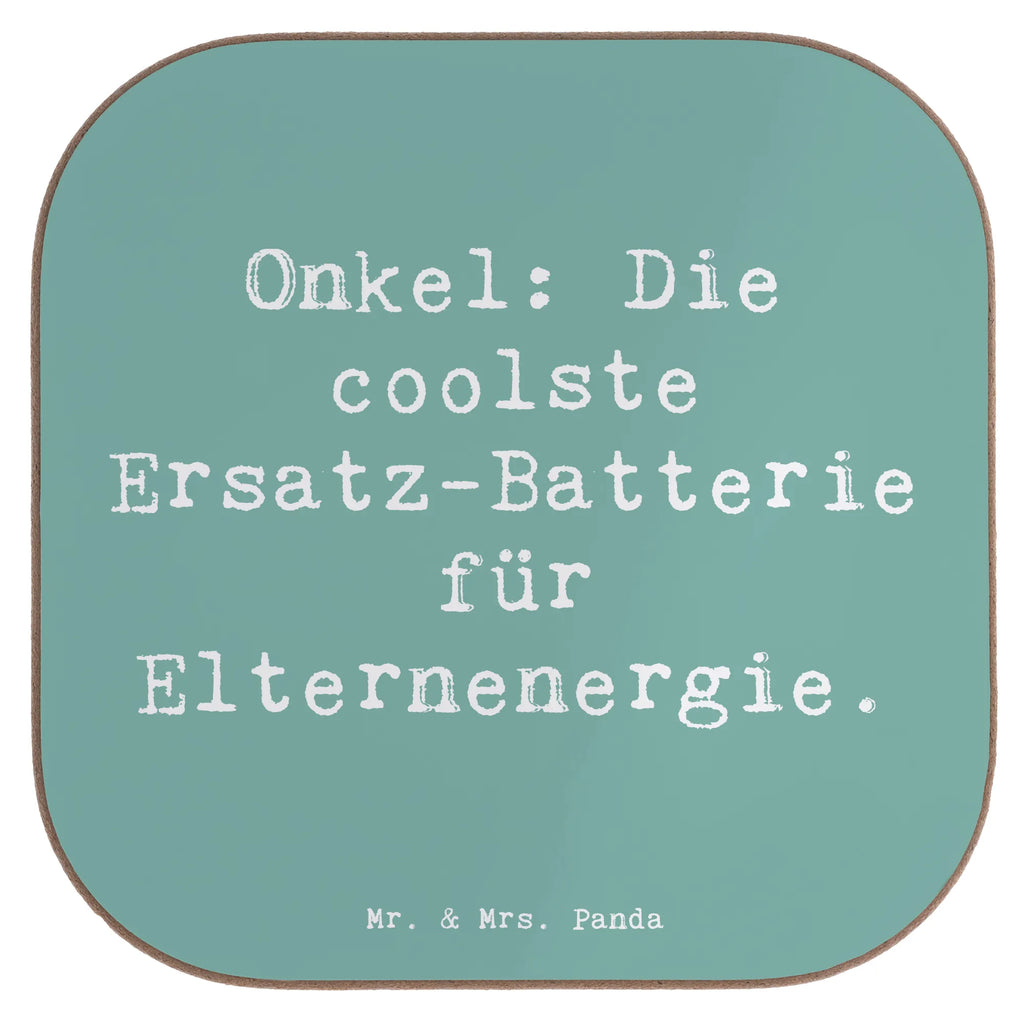 Onkel: Die coolste Ersatz-Batterie für Elternenergie.

Mr. & Mrs. Panda